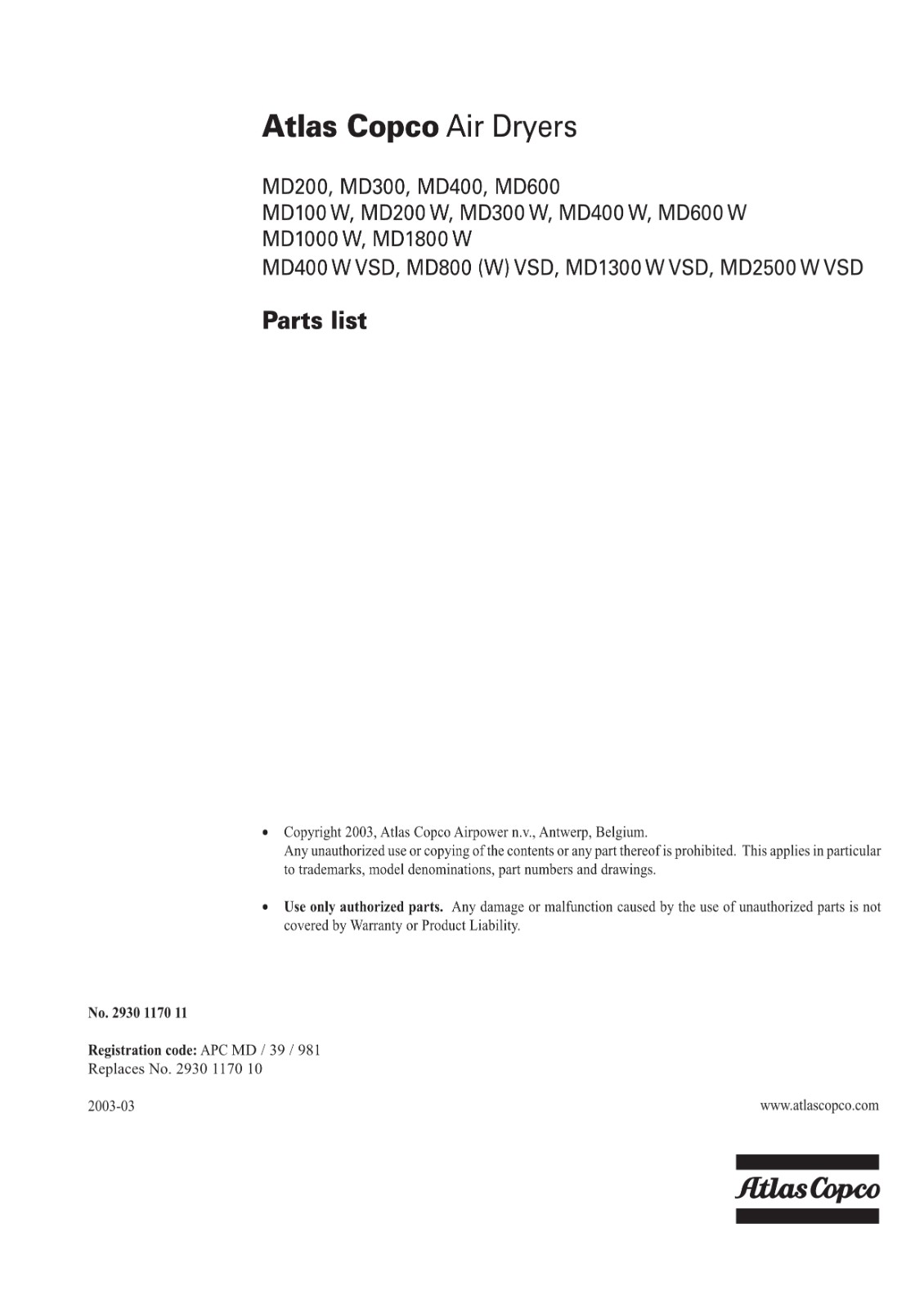 Atlas Copco Air Dryers

MD200, MD300, MD400, MD600
MD100 W, MD200 W, MD300 W, MD400 W, MD600 W
MD1000 W, MD1800 W
MD400 W VSD, MD800 (W) VSD, MD1300 W VSD, MD2500 W VSD

Parts list

• Copyright 2003, Atlas Copco Airpower n.v., Antwerp, Belgium.
Any unauthorized use or copying of the contents or any part thereof is prohibited. This applies in particular to trademarks, model denominations, part numbers and drawings.

• Use only authorized parts. Any damage or malfunction caused by the use of unauthorized parts is not covered by Warranty or Product Liability.

No. 2930 1170 11

Registration code: APC MD / 39 / 981
Replaces No. 2930 1170 10

2003-03

www.atlascopco.com

Atlas Copco